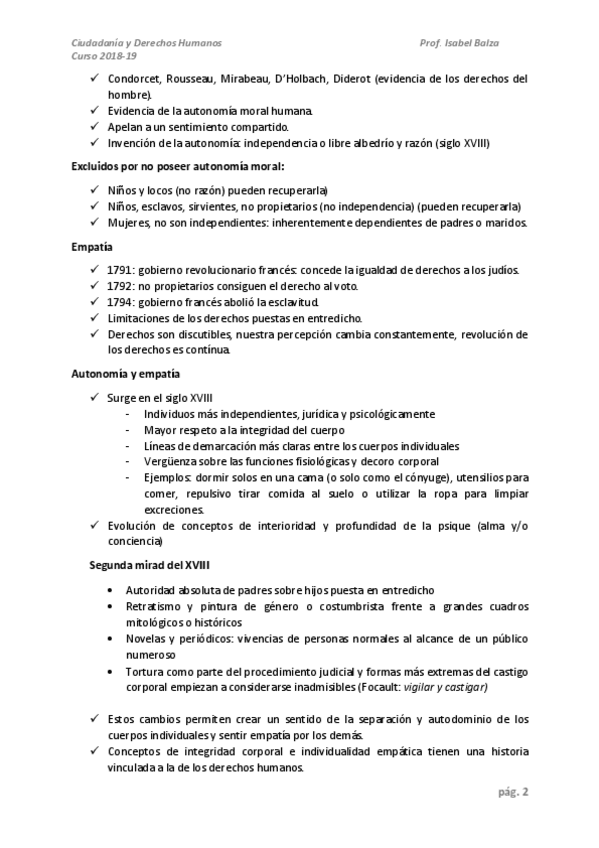 Ciudadanía y Derechos Humanos
Curso 2018-19

Prof. Isabel Balza

✓ Condorcet, Rousseau, Mirabeau, D'Holbach, Diderot (evidencia de los derechos del hombre).
✓ Evidencia de la autonomía moral humana.
✓ Apelan a un sentimiento compartido.
✓ Invención de la autonomía: independencia o libre albedrío y razón (siglo XVIII)

Excluidos por no poseer autonomía moral:

✓ Niños y locos (no razón) pueden recuperarla)
✓ Niños, esclavos, sirvientes, no propietarios (no independencia) (pueden recuperarla)
✓ Mujeres, no son independientes: inherentemente dependientes de padres o maridos.

Empatía

✓ 1791: gobierno revolucionario francés: concede la igualdad de derechos a los judíos.
✓ 1792: no propietarios consiguen el derecho al voto.
✓ 1794: gobierno francés abolió la esclavitud.
✓ Limitaciones de los derechos puestas en entredicho.
✓ Derechos son discutibles, nuestra percepción cambia constantemente, revolución de los derechos es continua.

Autonomía y empatía

✓ Surge en el siglo XVIII
- Individuos más independientes, jurídica y psicológicamente
- Mayor respeto a la integridad del cuerpo
- Líneas de demarcación más claras entre los cuerpos individuales
- Vergüenza sobre las funciones fisiológicas y decoro corporal
- Ejemplos: dormir solos en una cama (o solo como el cónyuge), utensilios para comer, repulsivo tirar comida al suelo o utilizar la ropa para limpiar excreciones.
✓ Evolución de conceptos de interioridad y profundidad de la psique (alma y/o conciencia)

Segunda mirad del XVIII

• Autoridad absoluta de padres sobre hijos puesta en entredicho
• Retratismo y pintura de género o costumbrista frente a grandes cuadros mitológicos o históricos
• Novelas y periódicos: vivencias de personas normales al alcance de un público numeroso
• Tortura como parte del procedimiento judicial y formas más extremas del castigo corporal empiezan a considerarse inadmisibles (Focault: vigilar y castigar)

✓ Estos cambios permiten crear un sentido de la separación y autodominio de los cuerpos individuales y sentir empatía por los demás.
✓ Conceptos de integridad corporal e individualidad empática tienen una historia vinculada a la de los derechos humanos.

pág. 2